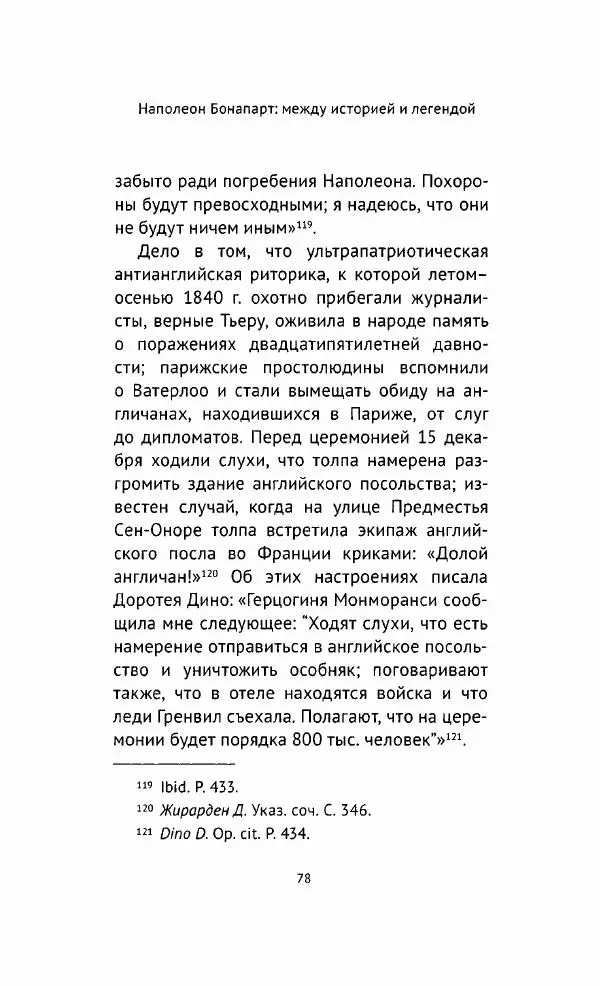 Наполеон Бонапарт: между историей и легендой

забыто ради погребения Наполеона. Похороны будут превосходными; я надеюсь, что они не будут ничем иным»$^{119}$.

Дело в том, что ультрапатриотическая антианглийская риторика, к которой летом-осенью 1840 г. охотно прибегали журналисты, верные Тьеру, оживила в народе память о поражениях двадцатипятилетней давности; парижские простолюдины вспомнили о Ватерлоо и стали вымещать обиду на англичанах, находившихся в Париже, от слуг до дипломатов. Перед церемонией 15 декабря ходили слухи, что толпа намерена разгромить здание английского посольства; известен случай, когда на улице Предместья Сен-Оноре толпа встретила экипаж английского посла во Франции криками: «Долой англичан!»$^{120}$ Об этих настроениях писала Доротея Дино: «Герцогиня Монморанси сообщила мне следующее: "Ходят слухи, что есть намерение отправиться в английское посольство и уничтожить особняк; поговаривают также, что в отеле находятся войска и что леди Гренвил съехала. Полагают, что на церемонии будет порядка 800 тыс. человек"»$^{121}$.

$^{119}$ Ibid. P. 433.
$^{120}$ Жирарден Д. Указ. соч. С. 346.
$^{121}$ Dino D. Op. cit. P. 434.

78